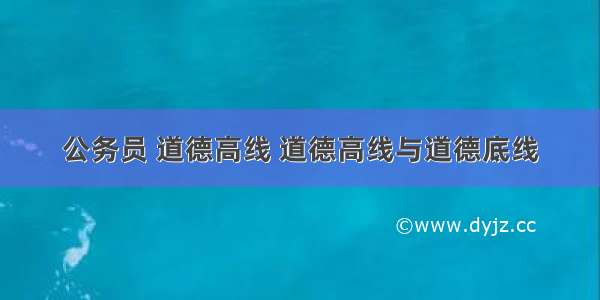 公务员 道德高线 道德高线与道德底线

©www.dyjz.cc